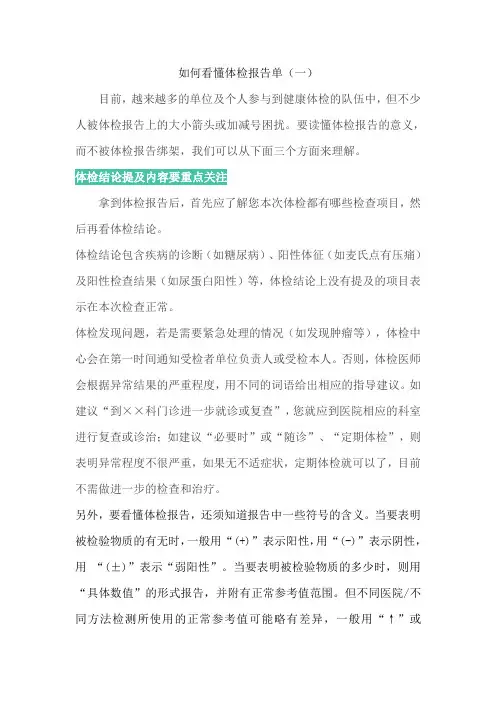 如何看懂体检报告单（一）

目前，越来越多的单位及个人参与到健康体检的队伍中，但不少人被体检报告上的大小箭头或加减号困扰。要读懂体检报告的意义，而不被体检报告绑架，我们可以从下面三个方面来理解。

体检结论提及内容要重点关注

拿到体检报告后，首先应了解您本次体检都有哪些检查项目，然后再看体检结论。

体检结论包含疾病的诊断（如糖尿病）、阳性体征（如麦氏点有压痛）及阳性检查结果（如尿蛋白阳性）等，体检结论上没有提及的项目表示在本次检查正常。

体检发现问题，若是需要紧急处理的情况（如发现肿瘤等），体检中心会在第一时间通知受检者单位负责人或受检本人。否则，体检医师会根据异常结果的严重程度，用不同的词语给出相应的指导建议。如建议“到××科门诊进一步就诊或复查”，您就应到医院相应的科室进行复查或诊治；如建议“必要时”或“随诊”、“定期体检”，则表明异常程度不很严重，如果无不适症状，定期体检就可以了，目前不需做进一步的检查和治疗。

另外，要看懂体检报告，还须知道报告中一些符号的含义。当要表明被检验物质的有无时，一般用“(+)”表示阳性，用“(-)”表示阴性，用 “(±)”表示“弱阳性”。当要表明被检验物质的多少时，则用“具体数值”的形式报告，并附有正常参考值范围。但不同医院/不同方法检测所使用的正常参考值可能略有差异，一般用“↑”或